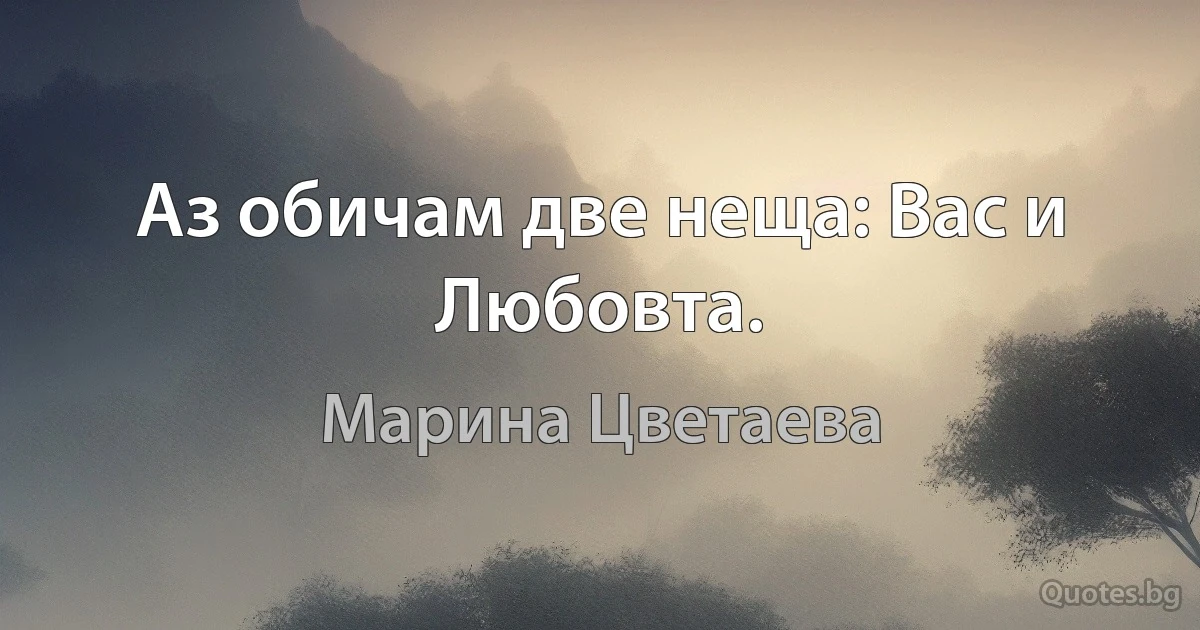 Аз обичам две неща: Вас и Любовта.

Марина Цветаева

Quotes.bg